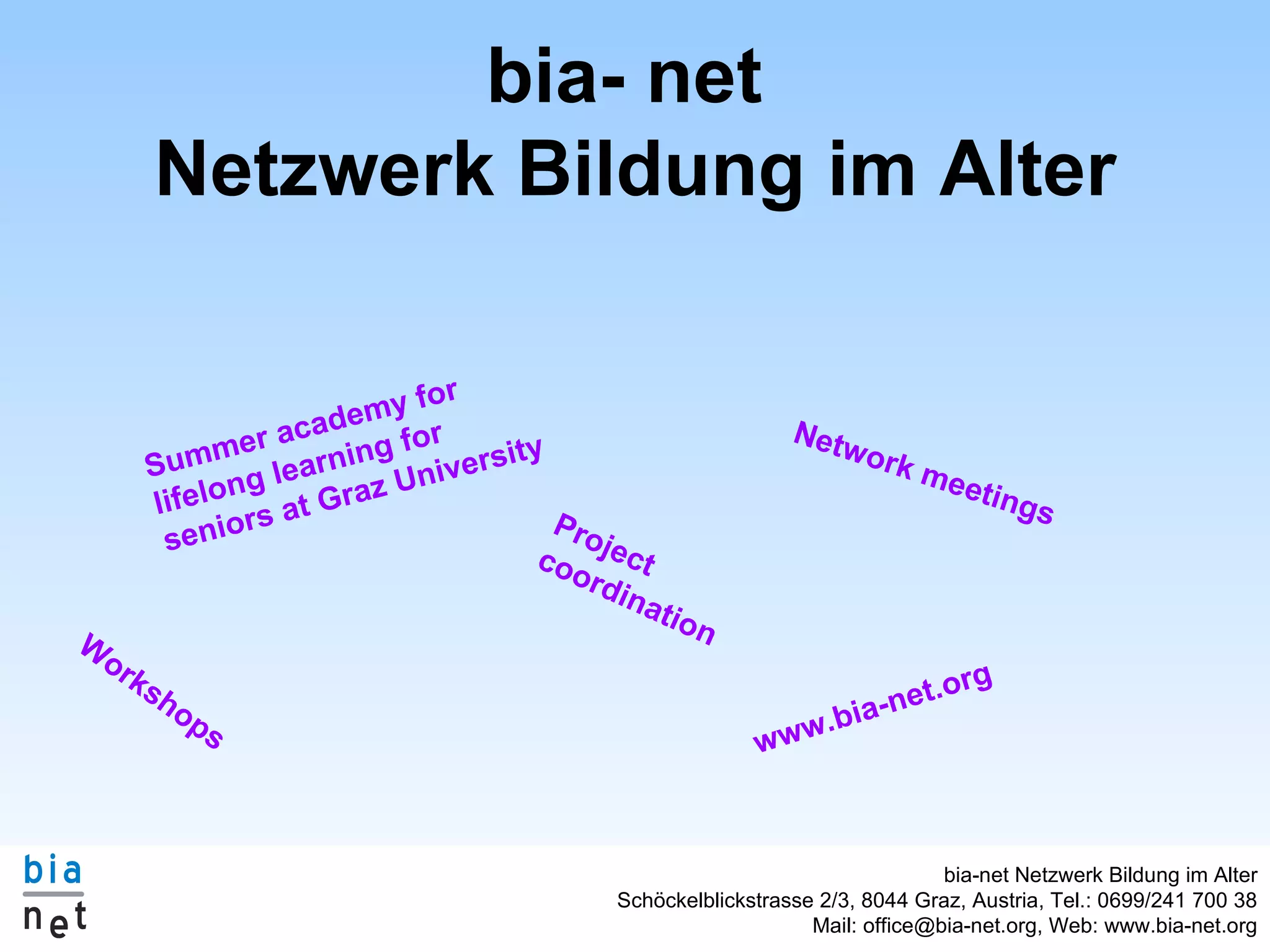 bia- net
Netzwerk Bildung im Alter

Summer academy for lifelong learning for seniors at Graz University

Network meetings

Project coordination

Workshops

www.bia-net.org

bia
net

bia-net Netzwerk Bildung im Alter
Schöckelblickstrasse 2/3, 8044 Graz, Austria, Tel.: 0699/241 700 38
Mail: office@bia-net.org, Web: www.bia-net.org